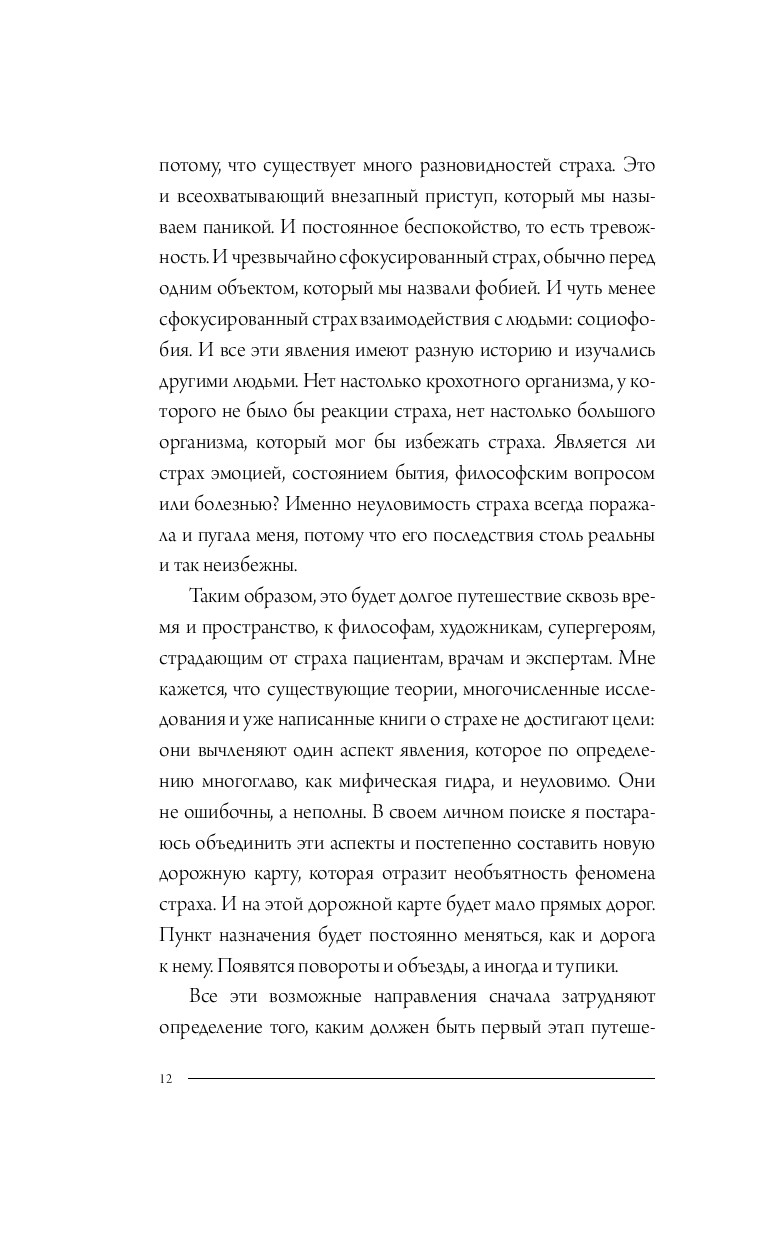 потому, что существует много разновидностей страха. Это и всеохватывающий внезапный приступ, который мы называем паникой. И постоянное беспокойство, то есть тревожность. И чрезвычайно сфокусированный страх, обычно перед одним объектом, который мы назвали фобией. И чуть менее сфокусированный страх взаимодействия с людьми: социофобия. И все эти явления имеют разную историю и изучались другими людьми. Нет настолько крохотного организма, у которого не было бы реакции страха, нет настолько большого организма, который мог бы избежать страха. Является ли страх эмоцией, состоянием бытия, философским вопросом или болезнью? Именно неуловимость страха всегда поражала и пугала меня, потому что его последствия столь реальны и так неизбежны.

Таким образом, это будет долгое путешествие сквозь время и пространство, к философам, художникам, супергероям, страдающим от страха пациентам, врачам и экспертам. Мне кажется, что существующие теории, многочисленные исследования и уже написанные книги о страхе не достигают цели: они вычленяют один аспект явления, которое по определению многоглаво, как мифическая гидра, и неуловимо. Они не ошибочны, а неполны. В своем личном поиске я постараюсь объединить эти аспекты и постепенно составить новую дорожную карту, которая отразит необъятность феномена страха. И на этой дорожной карте будет мало прямых дорог. Пункт назначения будет постоянно меняться, как и дорога к нему. Появятся повороты и объезды, а иногда и тупики.

Все эти возможные направления сначала затрудняют определение того, каким должен быть первый этап путеше-

12